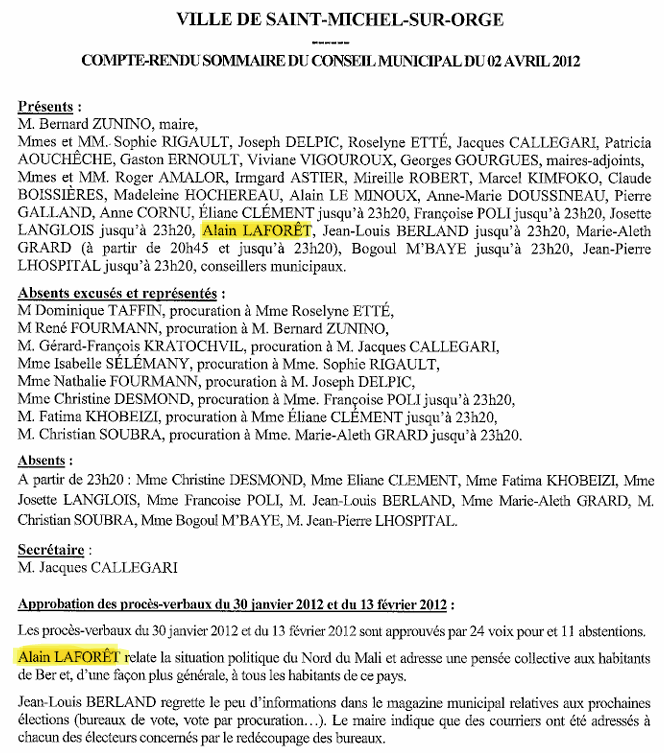 VILLE DE SAINT-MICHEL-SUR-ORGE
------
COMPTE-RENDU SOMMAIRE DU CONSEIL MUNICIPAL DU 02 AVRIL 2012

Présents :
M. Bernard ZUNINO, maire,
Mmes et MM. Sophie RIGAULT, Joseph DELPIC, Roselyne ETTÉ, Jacques CALLEGARI, Patricia AOUCHÈCHE, Gaston ERNOULT, Viviane VIGOUROUX, Georges GOURGUES, maires-adjoints, Mmes et MM. Roger AMALOR, Irmgard ASTIER, Mireille ROBERT, Marcel KIMFOKO, Claude BOISSIÈRES, Madeleine HOCHEREAU, Alain LE MINOUX, Anne-Marie DOUSSINEAU, Pierre GALLAND, Anne CORNU, Éliane CLÉMENT jusqu'à 23h20, Françoise POLI jusqu'à 23h20, Josette LANGLOIS jusqu'à 23h20, Alain LAFORÊT, Jean-Louis BERLAND jusqu'à 23h20, Marie-Aleth GRARD (à partir de 20h45 et jusqu'à 23h20), Bogoul M'BAYE jusqu'à 23h20, Jean-Pierre LHOSPITAL jusqu'à 23h20, conseillers municipaux.

Absents excusés et représentés :
M Dominique TAFFIN, procuration à Mme Roselyne ETTÉ,
M René FOURMANN, procuration à M. Bernard ZUNINO,
M. Gérard-François KRATOCHVIL, procuration à M. Jacques CALLEGARI,
Mme Isabelle SÉLÉMANY, procuration à Mme. Sophie RIGAULT,
Mme Nathalie FOURMANN, procuration à M. Joseph DELPIC,
Mme Christine DESMOND, procuration à Mme. Françoise POLI jusqu'à 23h20,
M. Fatima KHOBEIZI, procuration à Mme Éliane CLÉMENT jusqu'à 23h20,
M. Christian SOUBRA, procuration à Mme. Marie-Aleth GRARD jusqu'à 23h20.

Absents :
A partir de 23h20 : Mme Christine DESMOND, Mme Eliane CLEMENT, Mme Fatima KHOBEIZI, Mme Josette LANGLOIS, Mme Francoise POLI, M. Jean-Louis BERLAND, Mme Marie-Aleth GRARD, M. Christian SOUBRA, Mme Bogoul M'BAYE, M. Jean-Pierre LHOSPITAL.

Secrétaire :
M. Jacques CALLEGARI

Approbation des procès-verbaux du 30 janvier 2012 et du 13 février 2012 :

Les procès-verbaux du 30 janvier 2012 et du 13 février 2012 sont approuvés par 24 voix pour et 11 abstentions.

Alain LAFORÊT relate la situation politique du Nord du Mali et adresse une pensée collective aux habitants de Ber et, d'une façon plus générale, à tous les habitants de ce pays.

Jean-Louis BERLAND regrette le peu d'informations dans le magazine municipal relatives aux prochaines élections (bureaux de vote, vote par procuration…). Le maire indique que des courriers ont été adressés à chacun des électeurs concernés par le redécoupage des bureaux.